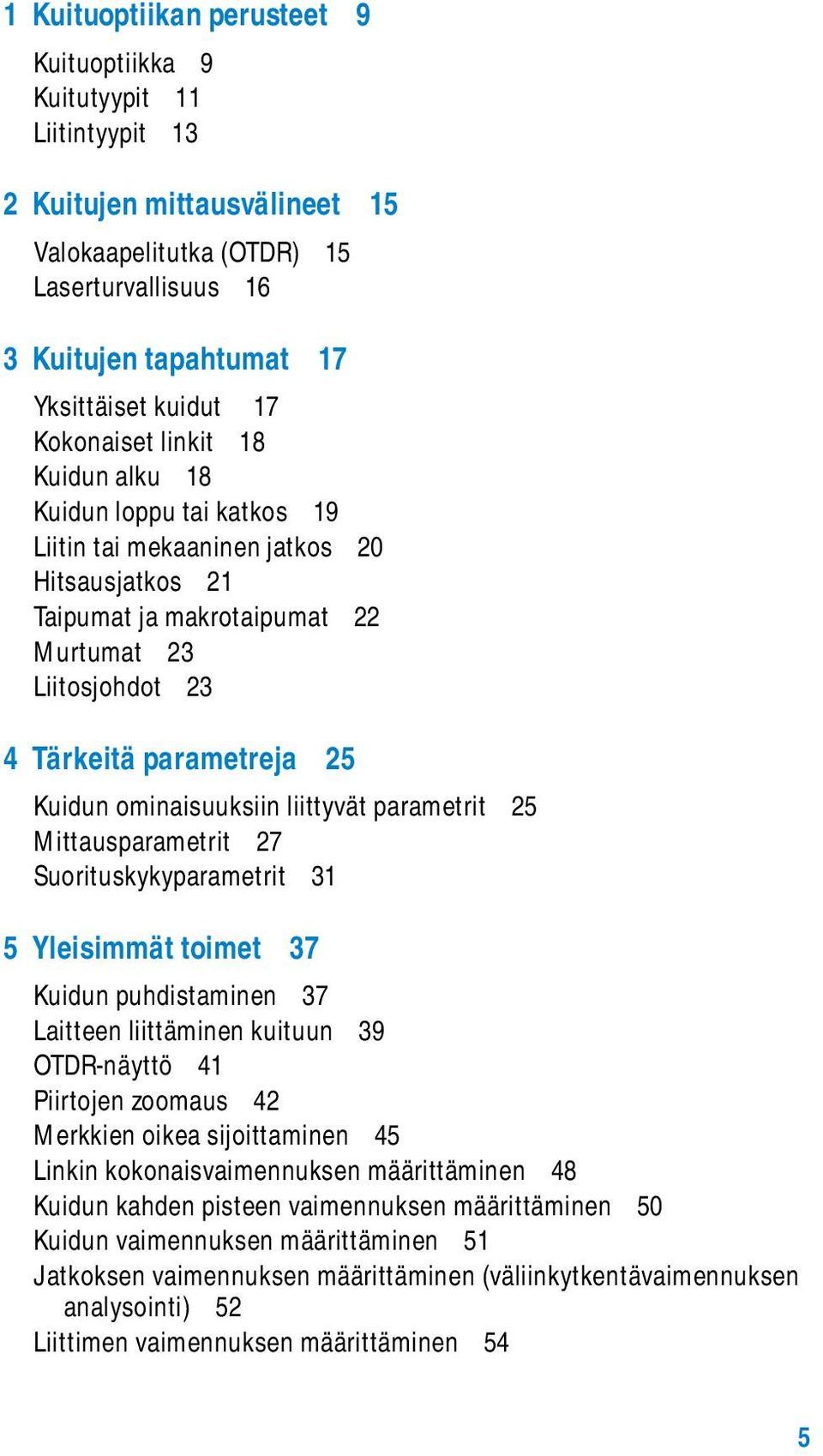 1 Kuituoptiikan perusteet 9

Kuituoptiikka 9
Kuitutyypit 11
Liitintyypit 13

2 Kuitujen mittausvälineet 15

Valokaapelitutka (OTDR) 15
Laserturvallisuus 16

3 Kuitujen tapahtumat 17

Yksittäiset kuidut 17
Kokonaiset linkit 18
Kuidun alku 18
Kuidun loppu tai katkos 19
Liitin tai mekaaninen jatkos 20
Hitsausjatkos 21
Taipumat ja makrotaipumat 22
Murtumat 23
Liitosjohdot 23

4 Tärkeitä parametreja 25

Kuidun ominaisuuksiin liittyvät parametrit 25
Mittausparametrit 27
Suorituskykyparametrit 31

5 Yleisimmät toimet 37

Kuidun puhdistaminen 37
Laitteen liittäminen kuituun 39
OTDR-näyttö 41
Piirtojen zoomaus 42
Merkkien oikea sijoittaminen 45
Linkin kokonaisvaimennuksen määrittäminen 48
Kuidun kahden pisteen vaimennuksen määrittäminen 50
Kuidun vaimennuksen määrittäminen 51
Jatkoksen vaimennuksen määrittäminen (väliinkytkentävaimennuksen analysointi) 52
Liittimen vaimennuksen määrittäminen 54

5